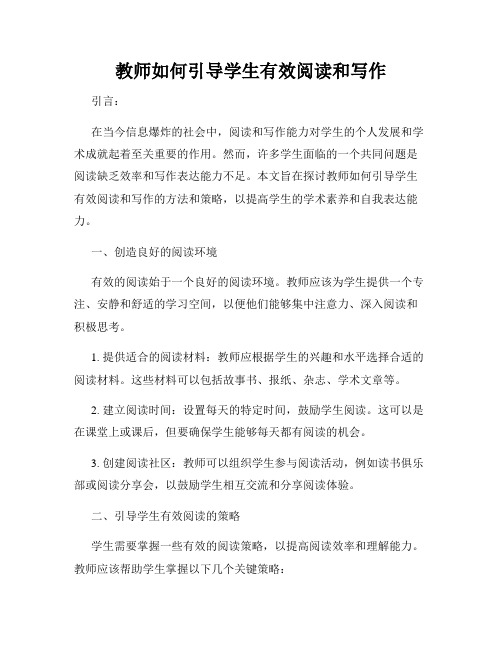 教师如何引导学生有效阅读和写作

引言：

在当今信息爆炸的社会中，阅读和写作能力对学生的个人发展和学术成就起着至关重要的作用。然而，许多学生面临的一个共同问题是阅读缺乏效率和写作表达能力不足。本文旨在探讨教师如何引导学生有效阅读和写作的方法和策略，以提高学生的学术素养和自我表达能力。

一、创造良好的阅读环境

有效的阅读始于一个良好的阅读环境。教师应该为学生提供一个专注、安静和舒适的学习空间，以便他们能够集中注意力、深入阅读和积极思考。

1. 提供适合的阅读材料：教师应根据学生的兴趣和水平选择合适的阅读材料。这些材料可以包括故事书、报纸、杂志、学术文章等。

2. 建立阅读时间：设置每天的特定时间，鼓励学生阅读。这可以是在课堂上或课后，但要确保学生能够每天都有阅读的机会。

3. 创建阅读社区：教师可以组织学生参与阅读活动，例如读书俱乐部或阅读分享会，以鼓励学生相互交流和分享阅读体验。

二、引导学生有效阅读的策略

学生需要掌握一些有效的阅读策略，以提高阅读效率和理解能力。教师应该帮助学生掌握以下几个关键策略：